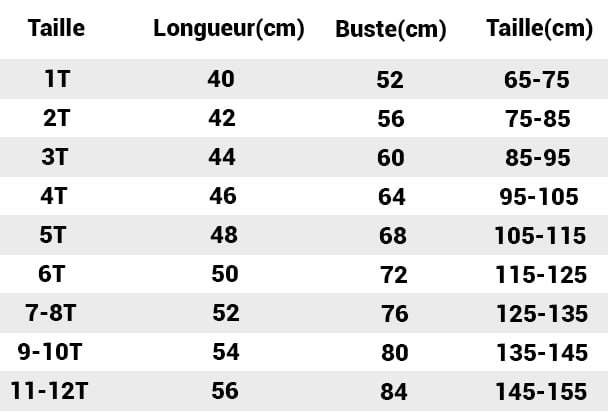 | Taille | Longueur(cm) | Buste(cm) | Taille(cm) |
|---|---|---|---|
| 1T | 40 | 52 | 65-75 |
| 2T | 42 | 56 | 75-85 |
| 3T | 44 | 60 | 85-95 |
| 4T | 46 | 64 | 95-105 |
| 5T | 48 | 68 | 105-115 |
| 6T | 50 | 72 | 115-125 |
| 7-8T | 52 | 76 | 125-135 |
| 9-10T | 54 | 80 | 135-145 |
| 11-12T | 56 | 84 | 145-155 |